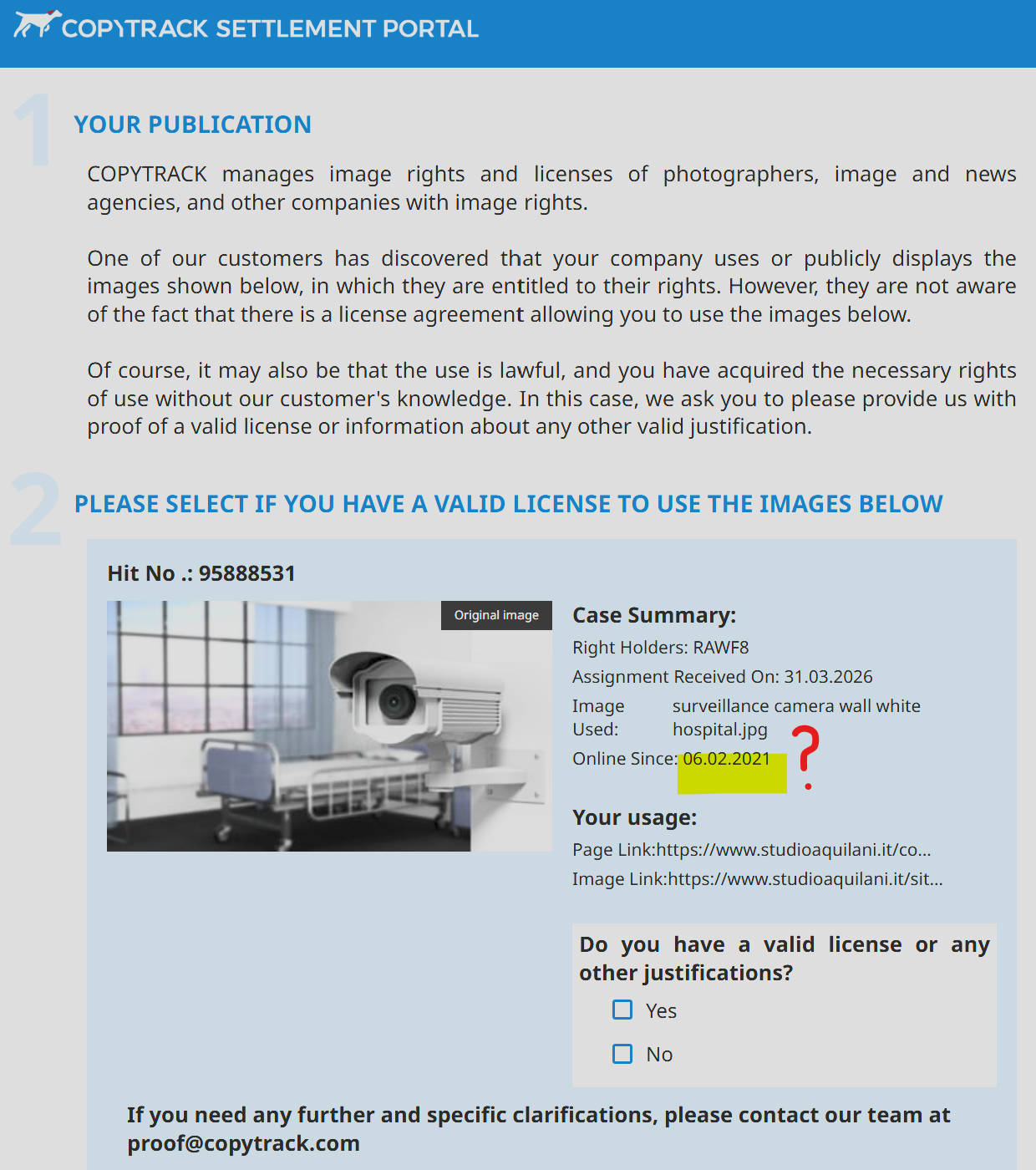 COPYTRACK SETTLEMENT PORTAL

1

YOUR PUBLICATION

COPYTRACK manages image rights and licenses of photographers, image and news agencies, and other companies with image rights.

One of our customers has discovered that your company uses or publicly displays the images shown below, in which they are entitled to their rights. However, they are not aware of the fact that there is a license agreement allowing you to use the images below.

Of course, it may also be that the use is lawful, and you have acquired the necessary rights of use without our customer's knowledge. In this case, we ask you to please provide us with proof of a valid license or information about any other valid justification.

2

PLEASE SELECT IF YOU HAVE A VALID LICENSE TO USE THE IMAGES BELOW

Hit No .: 95888531

Original image

Case Summary:

Right Holders: RAWF8

Assignment Received On: 31.03.2026

Image Used: surveillance camera wall white hospital.jpg

Online Since: 06.02.2021

?

Your usage:

Page Link:https://www.studioaquilani.it/co...

Image Link:https://www.studioaquilani.it/sit...

Do you have a valid license or any other justifications?

Yes

No

If you need any further and specific clarifications, please contact our team at proof@copytrack.com